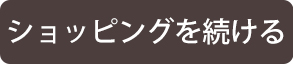 ショッピングを続ける